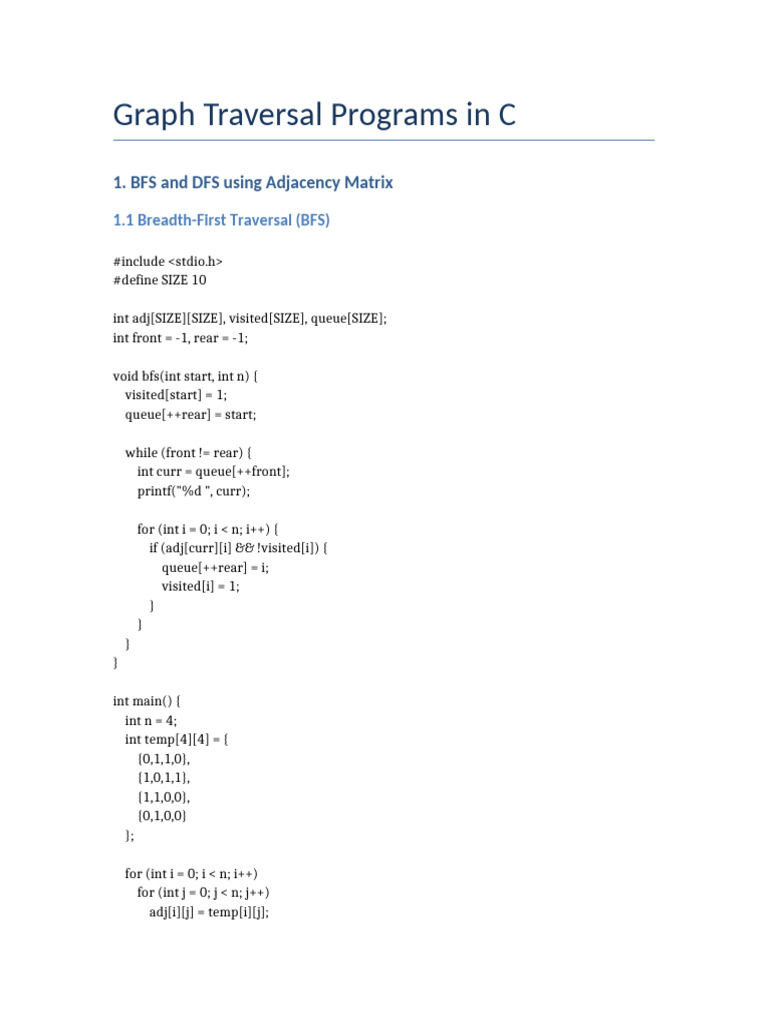 Graph Traversal Programs in C

1. BFS and DFS using Adjacency Matrix

1.1 Breadth-First Traversal (BFS)

#include <stdio.h>
#define SIZE 10

int adj[SIZE][SIZE], visited[SIZE], queue[SIZE];
int front = -1, rear = -1;

void bfs(int start, int n) {
  visited[start] = 1;
  queue[++rear] = start;

  while (front != rear) {
    int curr = queue[++front];
    printf("%d ", curr);

    for (int i = 0; i < n; i++) {
      if (adj[curr][i] && !visited[i]) {
        queue[++rear] = i;
        visited[i] = 1;
      }
    }
  }
}

int main() {
  int n = 4;
  int temp[4][4] = {
    {0,1,1,0},
    {1,0,1,1},
    {1,1,0,0},
    {0,1,0,0}
  };

  for (int i = 0; i < n; i++)
    for (int j = 0; j < n; j++)
      adj[i][j] = temp[i][j];